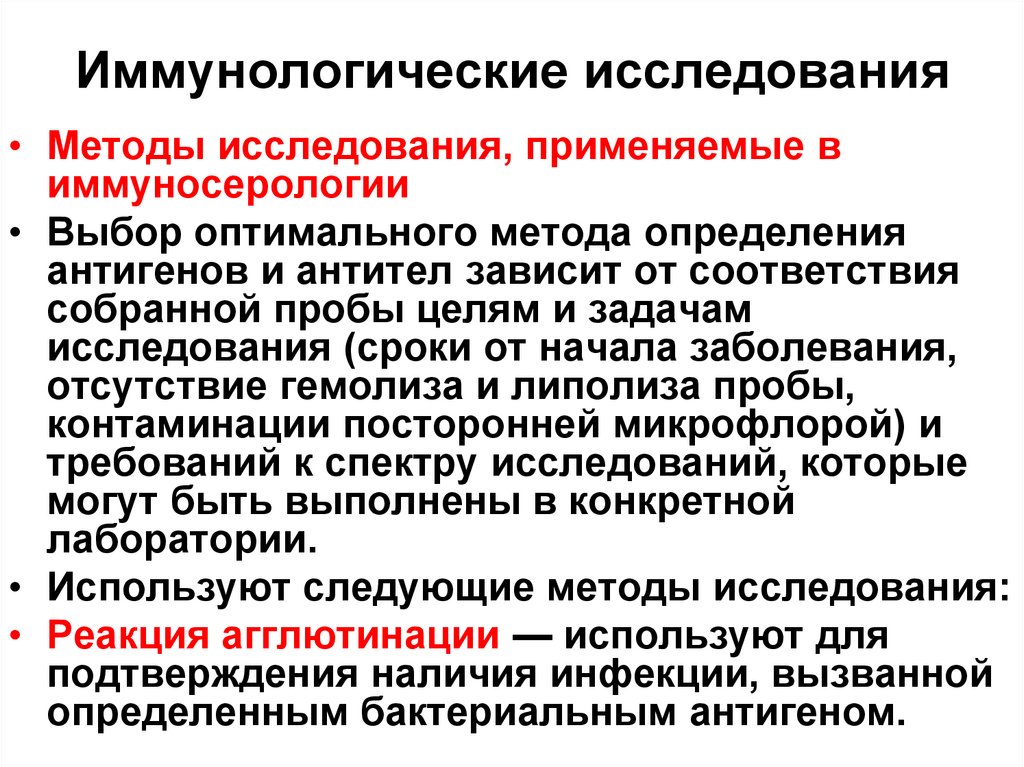 Иммунологические исследования

• Методы исследования, применяемые в иммуносерологии

• Выбор оптимального метода определения антигенов и антител зависит от соответствия собранной пробы целям и задачам исследования (сроки от начала заболевания, отсутствие гемолиза и липолиза пробы, контаминации посторонней микрофлорой) и требований к спектру исследований, которые могут быть выполнены в конкретной лаборатории.

• Используют следующие методы исследования:

• Реакция агглютинации — используют для подтверждения наличия инфекции, вызванной определенным бактериальным антигеном.